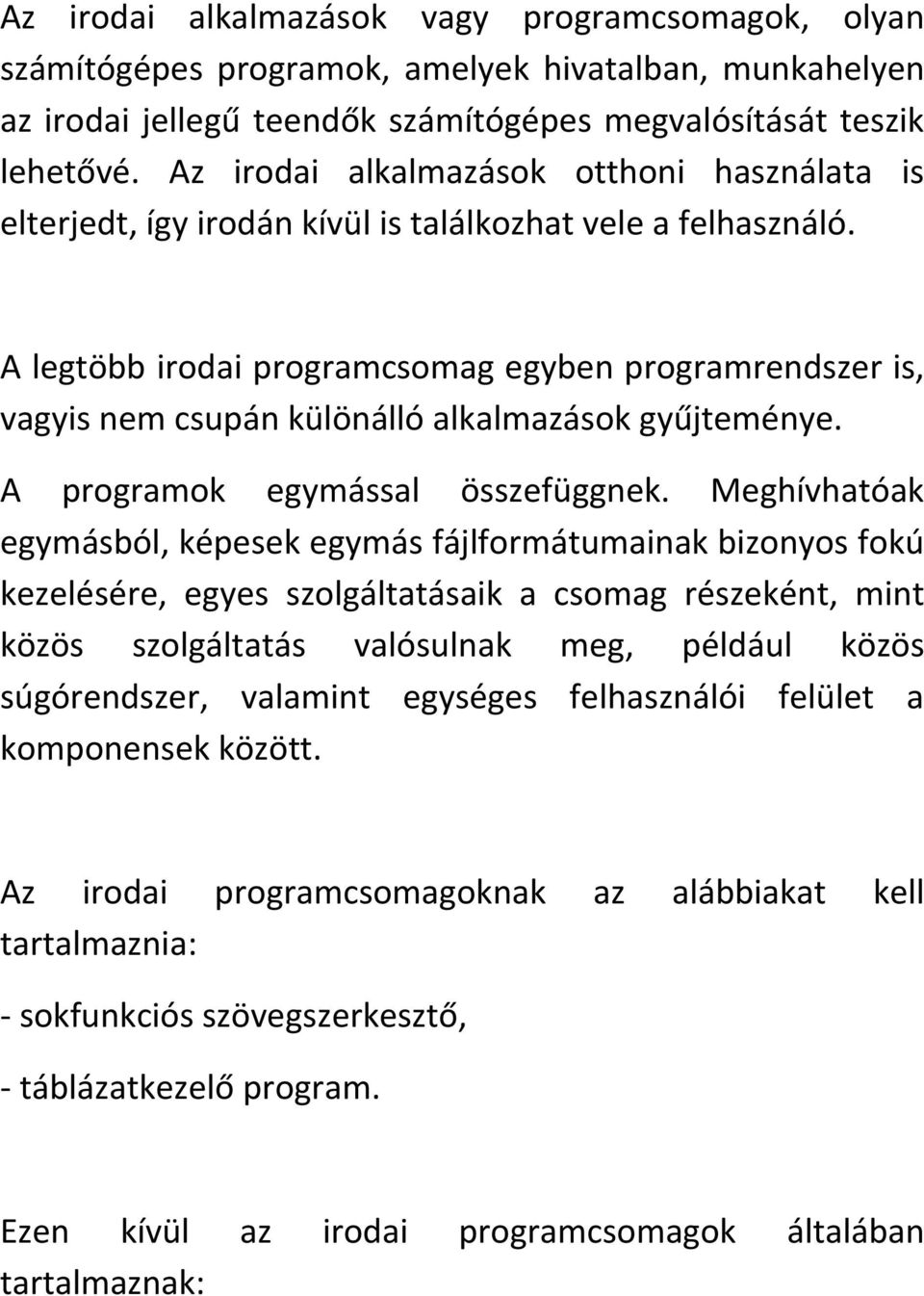 Az irodai alkalmazások vagy programcsomagok, olyan számítógépes programok, amelyek hivatalban, munkahelyen az irodai jellegű teendők számítógépes megvalósítását teszik lehetővé. Az irodai alkalmazások otthoni használata is elterjedt, így irodán kívül is találkozhat vele a felhasználó.

A legtöbb irodai programcsomag egyben programrendszer is, vagyis nem csupán különálló alkalmazások gyűjteménye. A programok egymással összefüggnek. Meghívhatóak egymásból, képesek egymás fájlformátumainak bizonyos fokú kezelésére, egyes szolgáltatásaik a csomag részeként, mint közös szolgáltatás valósulnak meg, például közös súgórendszer, valamint egységes felhasználói felület a komponensek között.

Az irodai programcsomagoknak az alábbiakat kell tartalmaznia:

- sokfunkciós szövegszerkesztő,

- táblázatkezelő program.

Ezen kívül az irodai programcsomagok általában tartalmaznak: